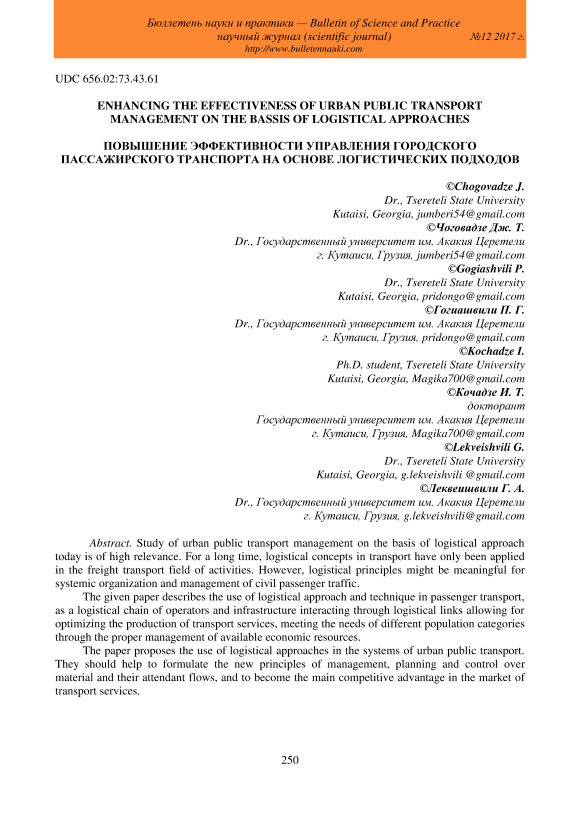 Бюллетень науки и практики — Bulletin of Science and Practice
научный журнал (scientific journal) №12 2017 г.
http://www.bulletennauki.com

UDC 656.02:73.43.61

ENHANCING THE EFFECTIVENESS OF URBAN PUBLIC TRANSPORT MANAGEMENT ON THE BASSIS OF LOGISTICAL APPROACHES

ПОВЫШЕНИЕ ЭФФЕКТИВНОСТИ УПРАВЛЕНИЯ ГОРОДСКОГО ПАССАЖИРСКОГО ТРАНСПОРТА НА ОСНОВЕ ЛОГИСТИЧЕСКИХ ПОДХОДОВ

©Chogovadze J.
Dr., Tsereteli State University
Kutaisi, Georgia, jumberi54@gmail.com
©Чоговадзе Дж. Т.
Dr., Государственный университет им. Акакия Церетели
г. Кутаиси, Грузия, jumberi54@gmail.com
©Gogiashvili P.
Dr., Tsereteli State University
Kutaisi, Georgia, pridongo@gmail.com
©Гогиашвили П. Г.
Dr., Государственный университет им. Акакия Церетели
г. Кутаиси, Грузия, pridongo@gmail.com
©Kochadze I.
Ph.D. student, Tsereteli State University
Kutaisi, Georgia, Magika700@gmail.com
©Кочадзе И. Т.
докторант
Государственный университет им. Акакия Церетели
г. Кутаиси, Грузия, Magika700@gmail.com
©Lekveishvili G.
Dr., Tsereteli State University
Kutaisi, Georgia, g.lekveishvili @gmail.com
©Леквеишвили Г. А.
Dr., Государственный университет им. Акакия Церетели
г. Кутаиси, Грузия, g.lekveishvili@gmail.com

Abstract. Study of urban public transport management on the basis of logistical approach today is of high relevance. For a long time, logistical concepts in transport have only been applied in the freight transport field of activities. However, logistical principles might be meaningful for systemic organization and management of civil passenger traffic.

The given paper describes the use of logistical approach and technique in passenger transport, as a logistical chain of operators and infrastructure interacting through logistical links allowing for optimizing the production of transport services, meeting the needs of different population categories through the proper management of available economic resources.

The paper proposes the use of logistical approaches in the systems of urban public transport. They should help to formulate the new principles of management, planning and control over material and their attendant flows, and to become the main competitive advantage in the market of transport services.

250